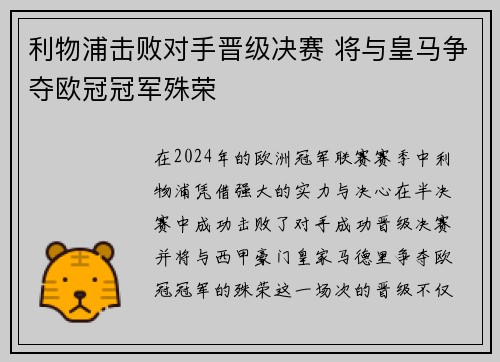 利物浦击败对手晋级决赛 将与皇马争夺欧冠冠军殊荣

在2024年的欧洲冠军联赛赛季中利物浦凭借强大的实力与决心在半决赛中成功击败了对手成功晋级决赛并将与西甲豪门皇家马德里争夺欧冠冠军的殊荣这一场次的晋级不仅